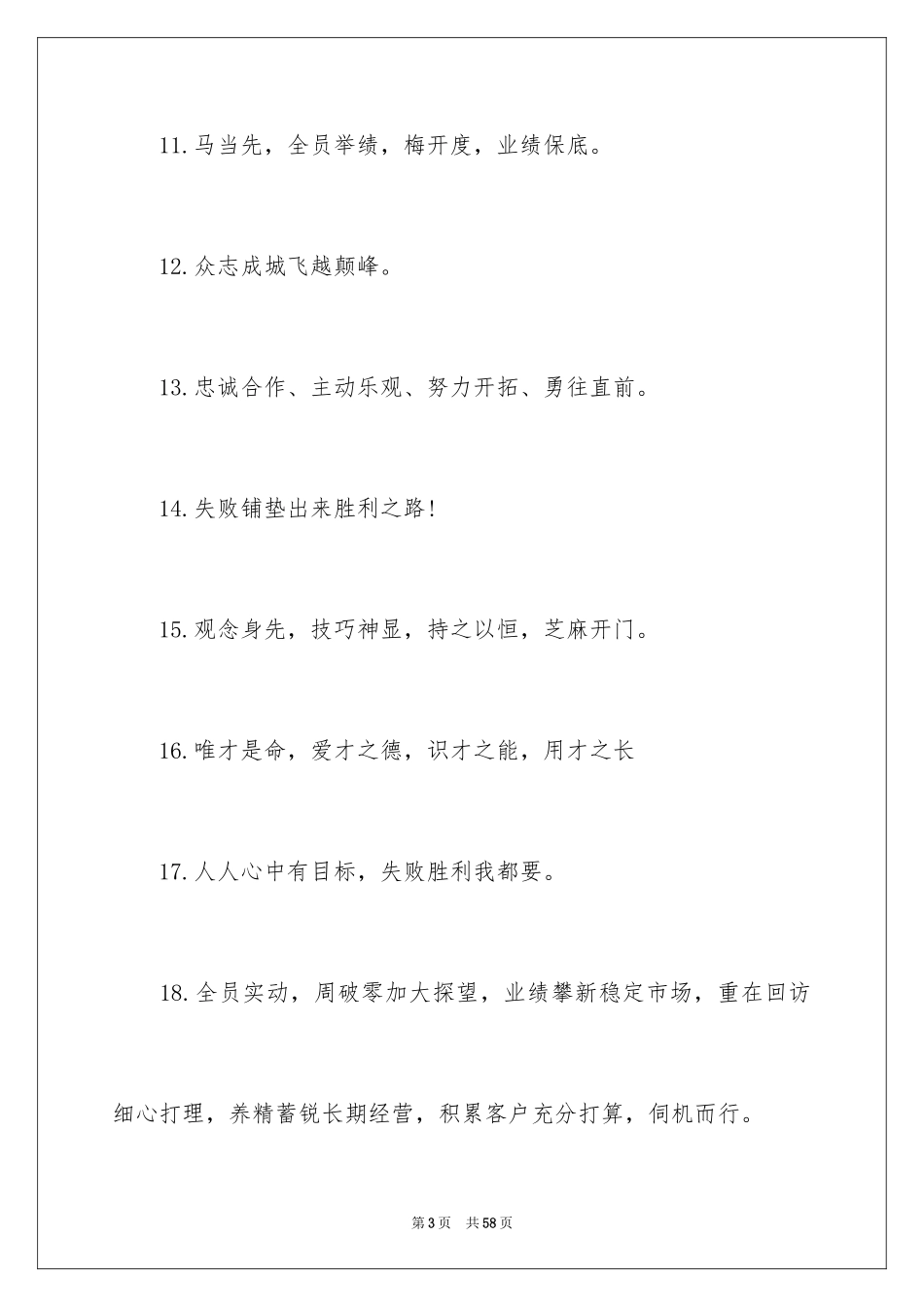 11.马当先，全员举绩，梅开度，业绩保底。

12.众志成城飞越颠峰。

13.忠诚合作、主动乐观、努力开拓、勇往直前。

14.失败铺垫出来胜利之路!

15.观念身先，技巧神显，持之以恒，芝麻开门。

16.唯才是命，爱才之德，识才之能，用才之长

17.人人心中有目标，失败胜利我都要。

18.全员实动，周破零加大探望，业绩攀新稳定市场，重在回访细心打理，养精蓄锐长期经营，积累客户充分打算，伺机而行。

第3页 共58页